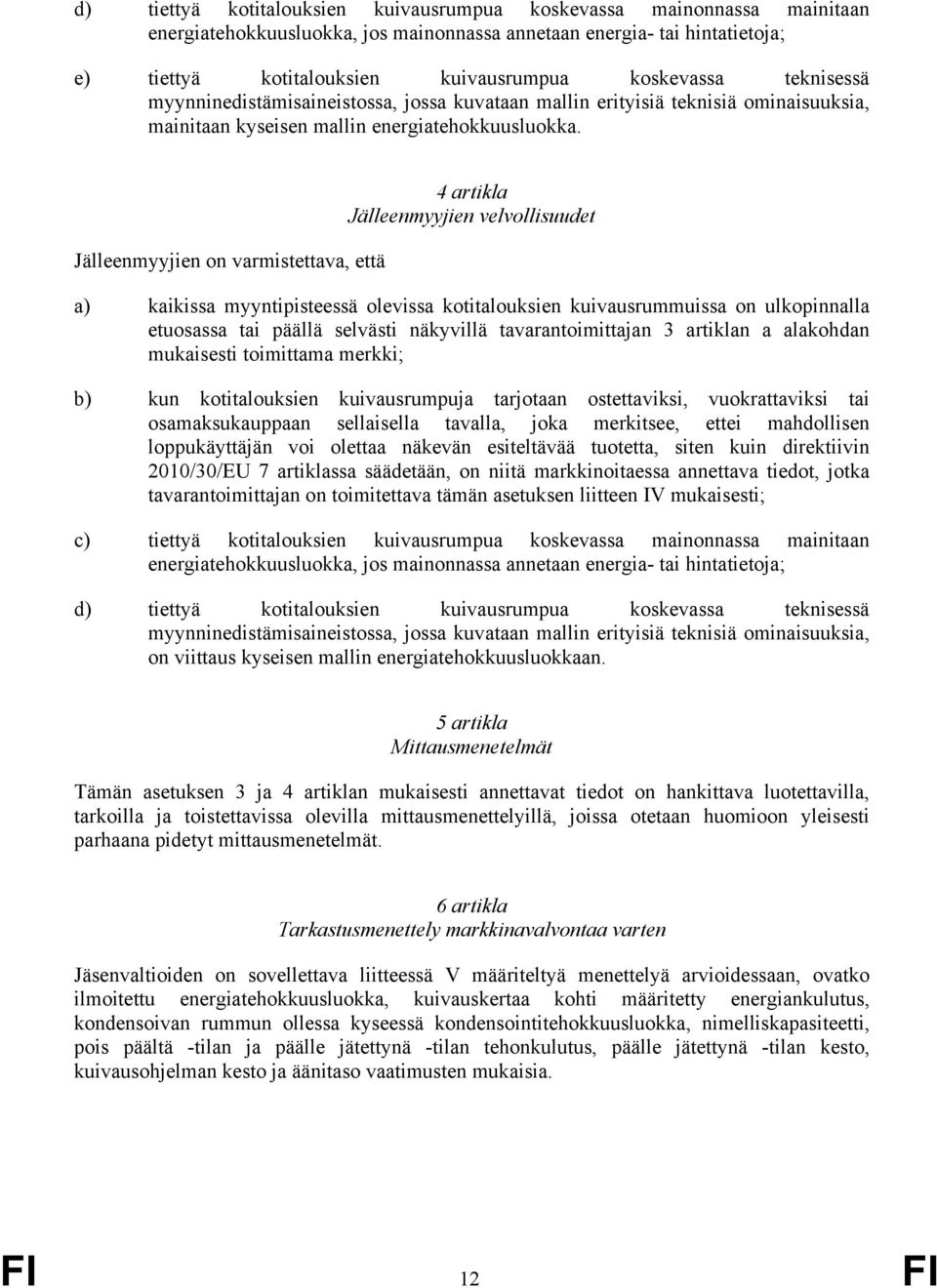 d) tiettyä kotitalouksien kuivausrumpua koskevassa mainonnassa mainitaan energiatehokkuusluokka, jos mainonnassa annetaan energia- tai hintatietoja;

e) tiettyä kotitalouksien kuivausrumpua koskevassa teknisessä myynninedistämisaineistossa, jossa kuvataan mallin erityisiä teknisiä ominaisuuksia, mainitaan kyseisen mallin energiatehokkuusluokka.

4 artikla
Jälleenmyyjien velvollisuudet

Jälleenmyyjien on varmistettava, että

a) kaikissa myyntipisteessä olevissa kotitalouksien kuivausrummuissa on ulkopinnalla etuosassa tai päällä selvästi näkyvillä tavarantoimittajan 3 artiklan a alakohdan mukaisesti toimittama merkki;

b) kun kotitalouksien kuivausrumpuja tarjotaan ostettaviksi, vuokrattaviksi tai osamaksukauppaan sellaisella tavalla, joka merkitsee, ettei mahdollisen loppukäyttäjän voi olettaa näkevän esiteltävää tuotetta, siten kuin direktiivin 2010/30/EU 7 artiklassa säädetään, on niitä markkinoitaessa annettava tiedot, jotka tavarantoimittajan on toimitettava tämän asetuksen liitteen IV mukaisesti;

c) tiettyä kotitalouksien kuivausrumpua koskevassa mainonnassa mainitaan energiatehokkuusluokka, jos mainonnassa annetaan energia- tai hintatietoja;

d) tiettyä kotitalouksien kuivausrumpua koskevassa teknisessä myynninedistämisaineistossa, jossa kuvataan mallin erityisiä teknisiä ominaisuuksia, on viittaus kyseisen mallin energiatehokkuusluokkaan.

5 artikla
Mittausmenetelmät

Tämän asetuksen 3 ja 4 artiklan mukaisesti annettavat tiedot on hankittava luotettavilla, tarkoilla ja toistettavissa olevilla mittausmenettelyillä, joissa otetaan huomioon yleisesti parhaana pidetyt mittausmenetelmät.

6 artikla
Tarkastusmenettely markkinavalvontaa varten

Jäsenvaltioiden on sovellettava liitteessä V määriteltyä menettelyä arvioidessaan, ovatko ilmoitettu energiatehokkuusluokka, kuivauskertaa kohti määritetty energiankulutus, kondensoivan rummun ollessa kyseessä kondensointitehokkuusluokka, nimelliskapasiteetti, pois päältä -tilan ja päälle jätettynä -tilan tehonkulutus, päälle jätettynä -tilan kesto, kuivausohjelman kesto ja äänitaso vaatimusten mukaisia.

FI 12 FI